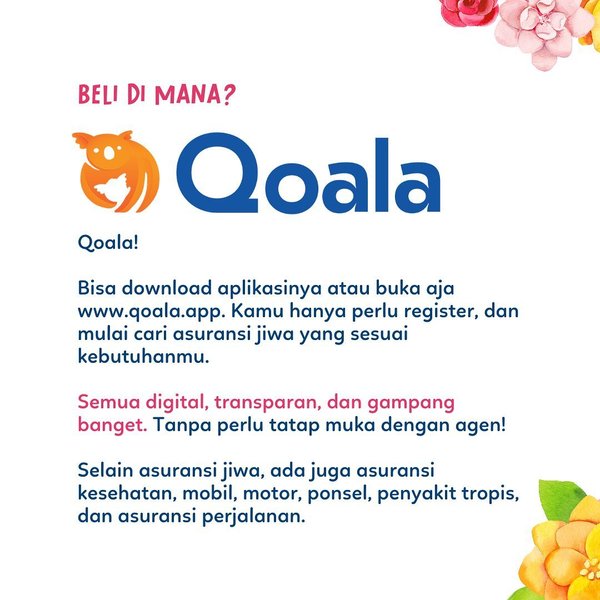 BELI DI MANA?

Qoala

Qoala!

Bisa download aplikasinya atau buka aja www.qoala.app. Kamu hanya perlu register, dan mulai cari asuransi jiwa yang sesuai kebutuhanmu.

Semua digital, transparan, dan gampang banget. Tanpa perlu tatap muka dengan agen!

Selain asuransi jiwa, ada juga asuransi kesehatan, mobil, motor, ponsel, penyakit tropis, dan asuransi perjalanan.